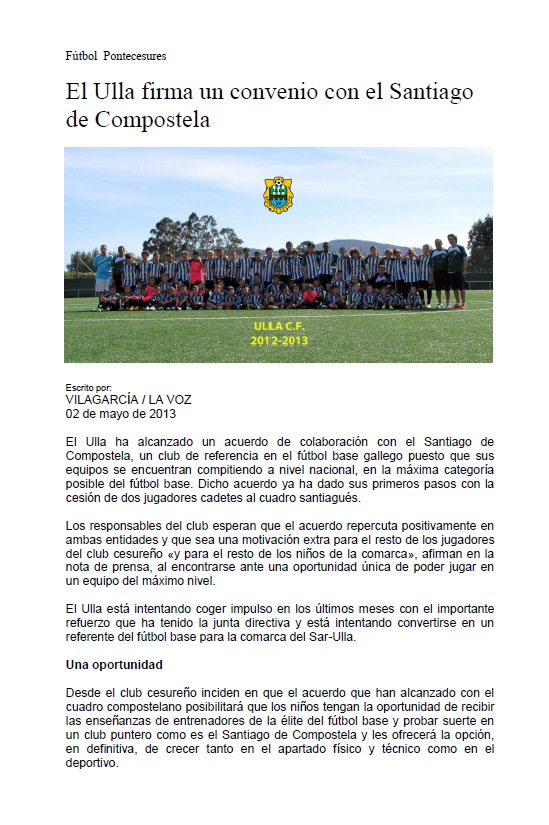 Fútbol Pontecesures

El Ulla firma un convenio con el Santiago de Compostela

ULLA C.F.
2012-2013

Escrito por:
VILAGARCÍA / LA VOZ
02 de mayo de 2013

El Ulla ha alcanzado un acuerdo de colaboración con el Santiago de Compostela, un club de referencia en el fútbol base gallego puesto que sus equipos se encuentran compitiendo a nivel nacional, en la máxima categoría posible del fútbol base. Dicho acuerdo ya ha dado sus primeros pasos con la cesión de dos jugadores cadetes al cuadro santiagués.

Los responsables del club esperan que el acuerdo repercuta positivamente en ambas entidades y que sea una motivación extra para el resto de los jugadores del club cesureño «y para el resto de los niños de la comarca», afirman en la nota de prensa, al encontrarse ante una oportunidad única de poder jugar en un equipo del máximo nivel.

El Ulla está intentando coger impulso en los últimos meses con el importante refuerzo que ha tenido la junta directiva y está intentando convertirse en un referente del fútbol base para la comarca del Sar-Ulla.

Una oportunidad

Desde el club cesureño inciden en que el acuerdo que han alcanzado con el cuadro compostelano posibilitará que los niños tengan la oportunidad de recibir las enseñanzas de entrenadores de la élite del fútbol base y probar suerte en un club puntero como es el Santiago de Compostela y les ofrecerá la opción, en definitiva, de crecer tanto en el apartado físico y técnico como en el deportivo.